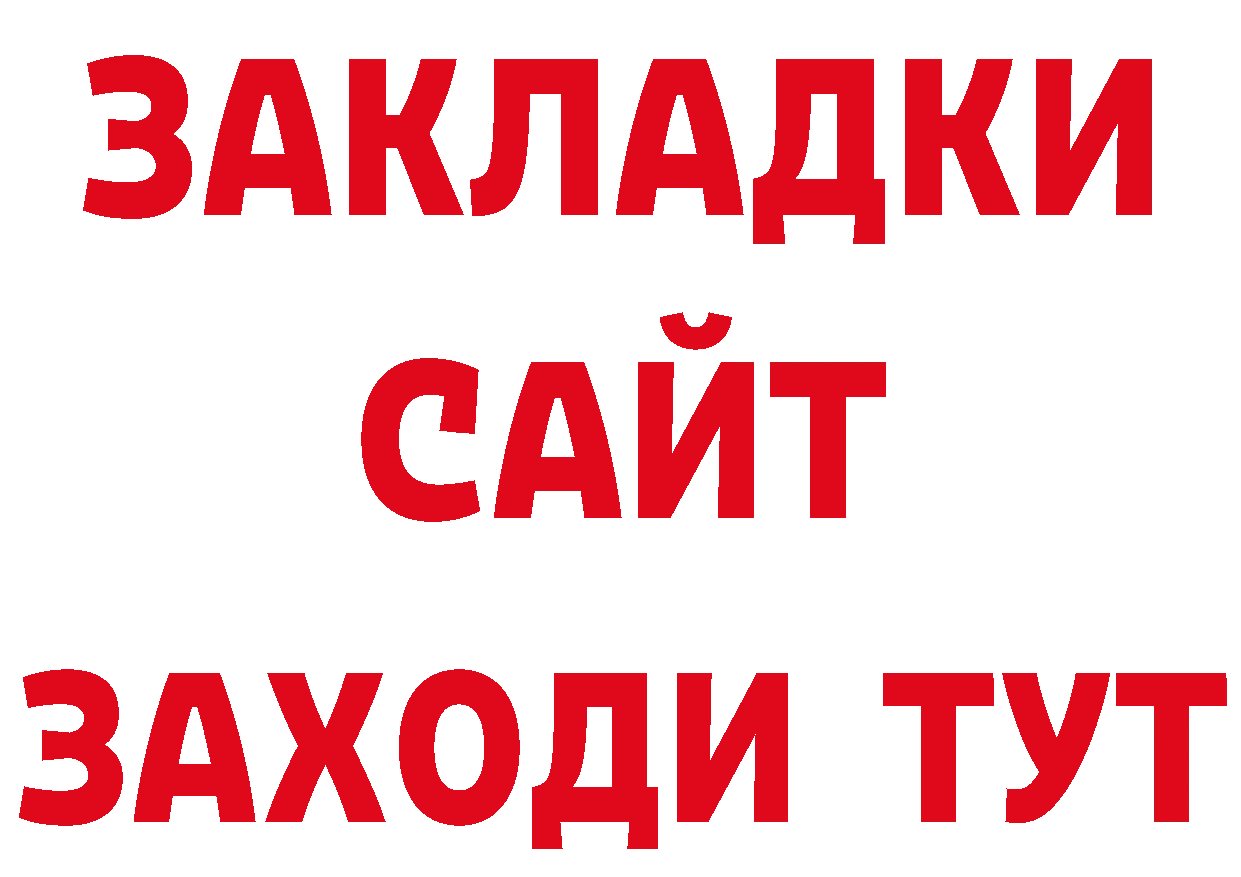 ЗАКЛАДКИ
САЙТ
ЗАХОДИ ТУТ